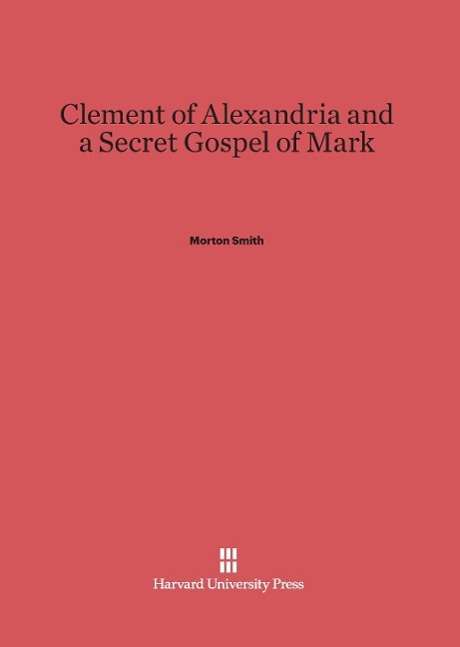 Clement of Alexandria and a Secret Gospel of Mark

Morton Smith

Harvard University Press